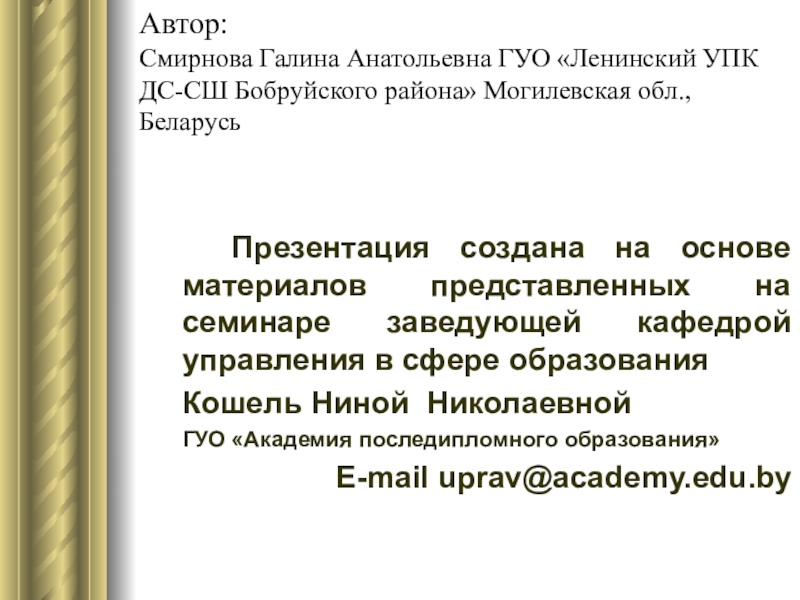 Автор:

Смирнова Галина Анатольевна ГУО «Ленинский УПК ДС-СШ Бобруйского района» Могилевская обл., Беларусь

Презентация создана на основе материалов представленных на семинаре заведующей кафедрой управления в сфере образования

Кошель Ниной Николаевной

ГУО «Академия последипломного образования»

E-mail uprav@academy.edu.by